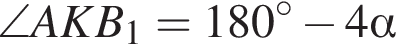 $\angle AKB_1 = 180^\circ - 4\alpha$